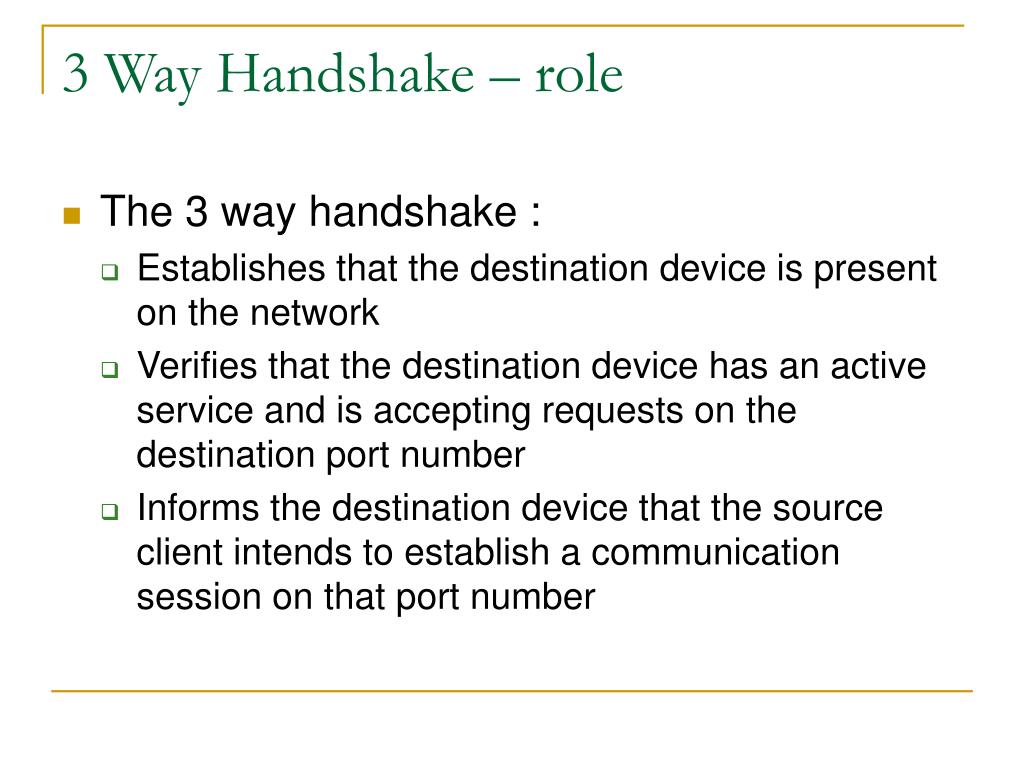 3 Way Handshake – role

The 3 way handshake :

Establishes that the destination device is present on the network

Verifies that the destination device has an active service and is accepting requests on the destination port number

Informs the destination device that the source client intends to establish a communication session on that port number